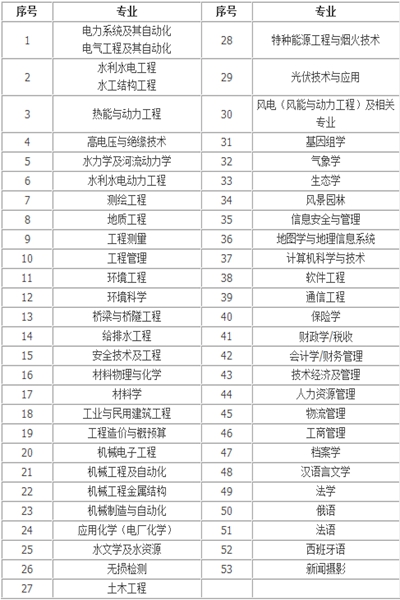 | 序号 | 专业 | 序号 | 专业 |
|---|---|---|---|
| 1 | 电力系统及其自动化 电气工程及其自动化 | 28 | 特种能源工程与烟火技术 |
| 2 | 水利水电工程 水工结构工程 | 29 | 光伏技术与应用 |
| 3 | 热能与动力工程 | 30 | 风电（风能与动力工程）及相关专业 |
| 4 | 高电压与绝缘技术 | 31 | 基因组学 |
| 5 | 水力学及河流动力学 | 32 | 气象学 |
| 6 | 水利水电动力工程 | 33 | 生态学 |
| 7 | 测绘工程 | 34 | 风景园林 |
| 8 | 地质工程 | 35 | 信息安全与管理 |
| 9 | 工程测量 | 36 | 地图学与地理信息系统 |
| 10 | 工程管理 | 37 | 计算机科学与技术 |
| 11 | 环境工程 | 38 | 软件工程 |
| 12 | 环境科学 | 39 | 通信工程 |
| 13 | 桥梁与桥隧工程 | 40 | 保险学 |
| 14 | 给排水工程 | 41 | 财政学/税收 |
| 15 | 安全技术及工程 | 42 | 会计学/财务管理 |
| 16 | 材料物理与化学 | 43 | 技术经济及管理 |
| 17 | 材料学 | 44 | 人力资源管理 |
| 18 | 工业与民用建筑工程 | 45 | 物流管理 |
| 19 | 工程造价与概预算 | 46 | 工商管理 |
| 20 | 机械电子工程 | 47 | 档案学 |
| 21 | 机械工程及自动化 | 48 | 汉语言文学 |
| 22 | 机械工程金属结构 | 49 | 法学 |
| 23 | 机械制造与自动化 | 50 | 俄语 |
| 24 | 应用化学（电厂化学） | 51 | 法语 |
| 25 | 水文学及水资源 | 52 | 西班牙语 |
| 26 | 无损检测 | 53 | 新闻摄影 |
| 27 | 土木工程 | | |